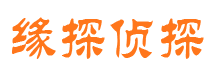 缘探侦探